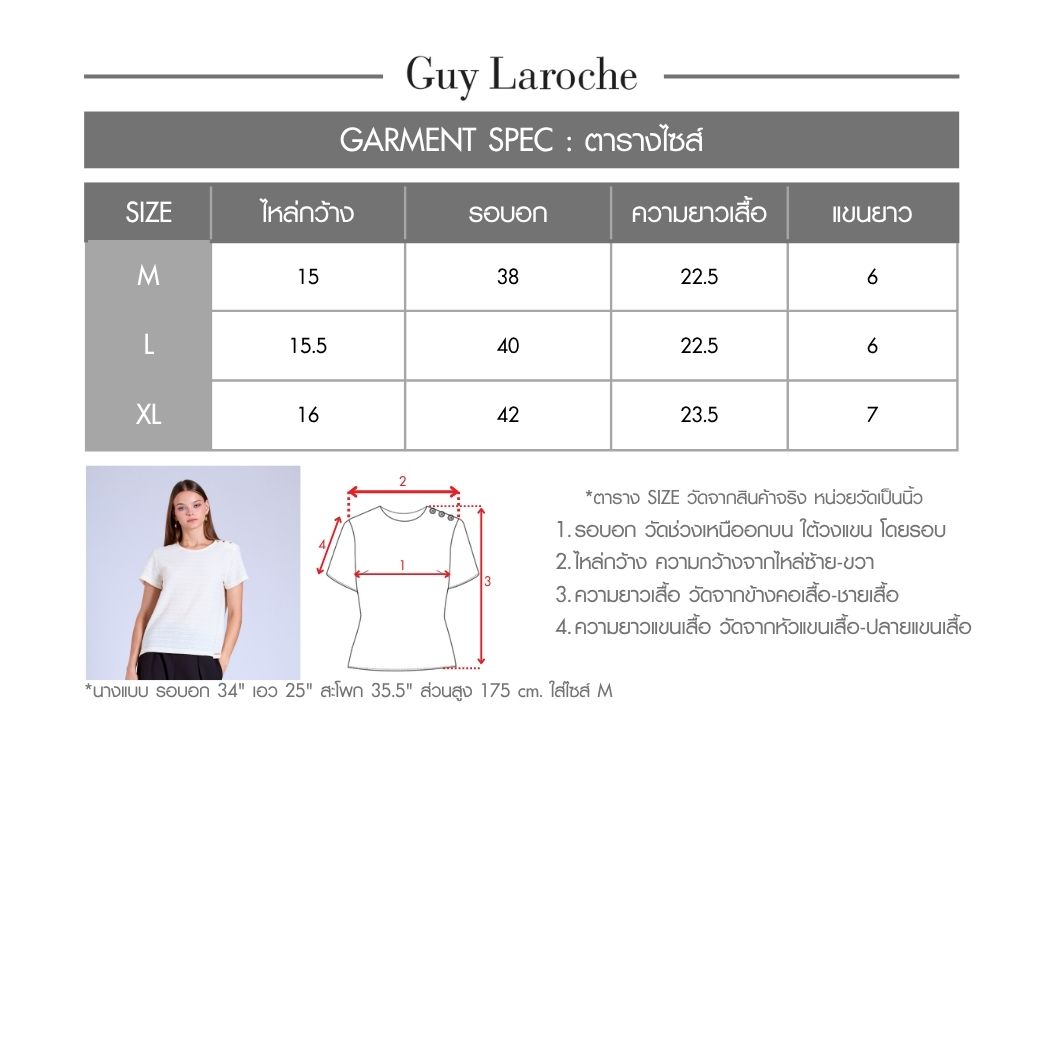 Guy Laroche

GARMENT SPEC : ตารางไซส์

| SIZE | ไหล่กว้าง | รอบอก | ความยาวเสื้อ | แขนยาว |
|---|---|---|---|---|
| M | 15 | 38 | 22.5 | 6 |
| L | 15.5 | 40 | 22.5 | 6 |
| XL | 16 | 42 | 23.5 | 7 |

2
4
1
3

*ตาราง SIZE วัดจากสินค้าจริง หน่วยวัดเป็นนิ้ว
1. รอบอก วัดช่วงเหนืออกบน ใต้วงแขน โดยรอบ
2. ไหล่กว้าง ความกว้างจากไหล่ซ้าย-ขวา
3. ความยาวเสื้อ วัดจากข้างคอเสื้อ-ชายเสื้อ
4. ความยาวแขนเสื้อ วัดจากหัวแขนเสื้อ-ปลายแขนเสื้อ

*นางแบบ รอบอก 34" เอว 25" สะโพก 35.5" ส่วนสูง 175 cm. ใส่ไซส์ M